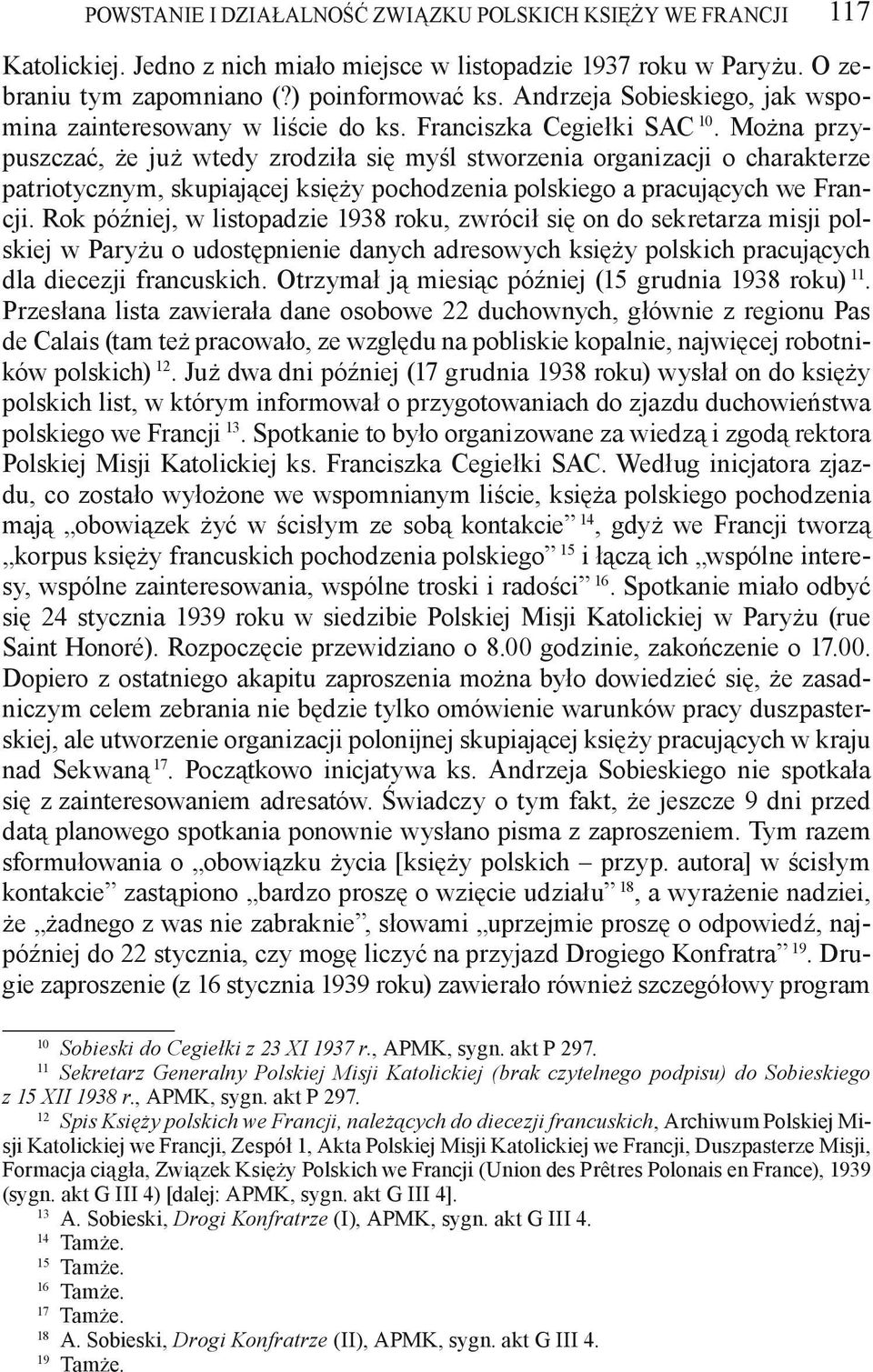 POWSTANIE I DZIAŁALNOŚĆ ZWIĄZKU POLSKICH KSIĘŻY WE FRANCJI 117

Katolickiej. Jedno z nich miało miejsce w listopadzie 1937 roku w Paryżu. O zebraniu tym zapomniano (?) poinformować ks. Andrzeja Sobieskiego, jak wspomina zainteresowany w liście do ks. Franciszka Cegiełki SAC $^{10}$. Można przypuszczać, że już wtedy zrodziła się myśl stworzenia organizacji o charakterze patriotycznym, skupiającej księży pochodzenia polskiego a pracujących we Francji. Rok później, w listopadzie 1938 roku, zwrócił się on do sekretarza misji polskiej w Paryżu o udostępnienie danych adresowych księży polskich pracujących dla diecezji francuskich. Otrzymał ją miesiąc później (15 grudnia 1938 roku) $^{11}$. Przesłana lista zawierała dane osobowe 22 duchownych, głównie z regionu Pas de Calais (tam też pracowało, ze względu na pobliskie kopalnie, najwięcej robotników polskich) $^{12}$. Już dwa dni później (17 grudnia 1938 roku) wysłał on do księży polskich list, w którym informował o przygotowaniach do zjazdu duchowieństwa polskiego we Francji $^{13}$. Spotkanie to było organizowane za wiedzą i zgodą rektora Polskiej Misji Katolickiej ks. Franciszka Cegiełki SAC. Według inicjatora zjazdu, co zostało wyłożone we wspomnianym liście, księża polskiego pochodzenia mają „obowiązek żyć w ścisłym ze sobą kontakcie” $^{14}$, gdyż we Francji tworzą „korpus księży francuskich pochodzenia polskiego” $^{15}$ i łączą ich „wspólne interesy, wspólne zainteresowania, wspólne troski i radości” $^{16}$. Spotkanie miało odbyć się 24 stycznia 1939 roku w siedzibie Polskiej Misji Katolickiej w Paryżu (rue Saint Honoré). Rozpoczęcie przewidziano o 8.00 godzinie, zakończenie o 17.00. Dopiero z ostatniego akapitu zaproszenia można było dowiedzieć się, że zasadniczym celem zebrania nie będzie tylko omówienie warunków pracy duszpasterskiej, ale utworzenie organizacji polonijnej skupiającej księży pracujących w kraju nad Sekwaną $^{17}$. Początkowo inicjatywa ks. Andrzeja Sobieskiego nie spotkała się z zainteresowaniem adresatów. Świadczy o tym fakt, że jeszcze 9 dni przed datą planowego spotkania ponownie wysłano pisma z zaproszeniem. Tym razem sformułowania o „obowiązku życia [księży polskich – przyp. autora] w ścisłym kontakcie” zastąpiono „bardzo proszę o wzięcie udziału” $^{18}$, a wyrażenie nadziei, że „żadnego z was nie zabraknie”, słowami „uprzejmie proszę o odpowiedź, najpóźniej do 22 stycznia, czy mogę liczyć na przyjazd Drogiego Konfratra” $^{19}$. Drugie zaproszenie (z 16 stycznia 1939 roku) zawierało również szczegółowy program

$^{10}$ Sobieski do Cegiełki z 23 XI 1937 r., APMK, sygn. akt P 297.
$^{11}$ Sekretarz Generalny Polskiej Misji Katolickiej (brak czytelnego podpisu) do Sobieskiego z 15 XII 1938 r., APMK, sygn. akt P 297.
$^{12}$ Spis Księży polskich we Francji, należących do diecezji francuskich, Archiwum Polskiej Misji Katolickiej we Francji, Zespół 1, Akta Polskiej Misji Katolickiej we Francji, Duszpasterze Misji, Formacja ciągła, Związek Księży Polskich we Francji (Union des Prêtres Polonais en France), 1939 (sygn. akt G III 4) [dalej: APMK, sygn. akt G III 4].
$^{13}$ A. Sobieski, Drogi Konfratrze (I), APMK, sygn. akt G III 4.
$^{14}$ Tamże.
$^{15}$ Tamże.
$^{16}$ Tamże.
$^{17}$ Tamże.
$^{18}$ A. Sobieski, Drogi Konfratrze (II), APMK, sygn. akt G III 4.
$^{19}$ Tamże.